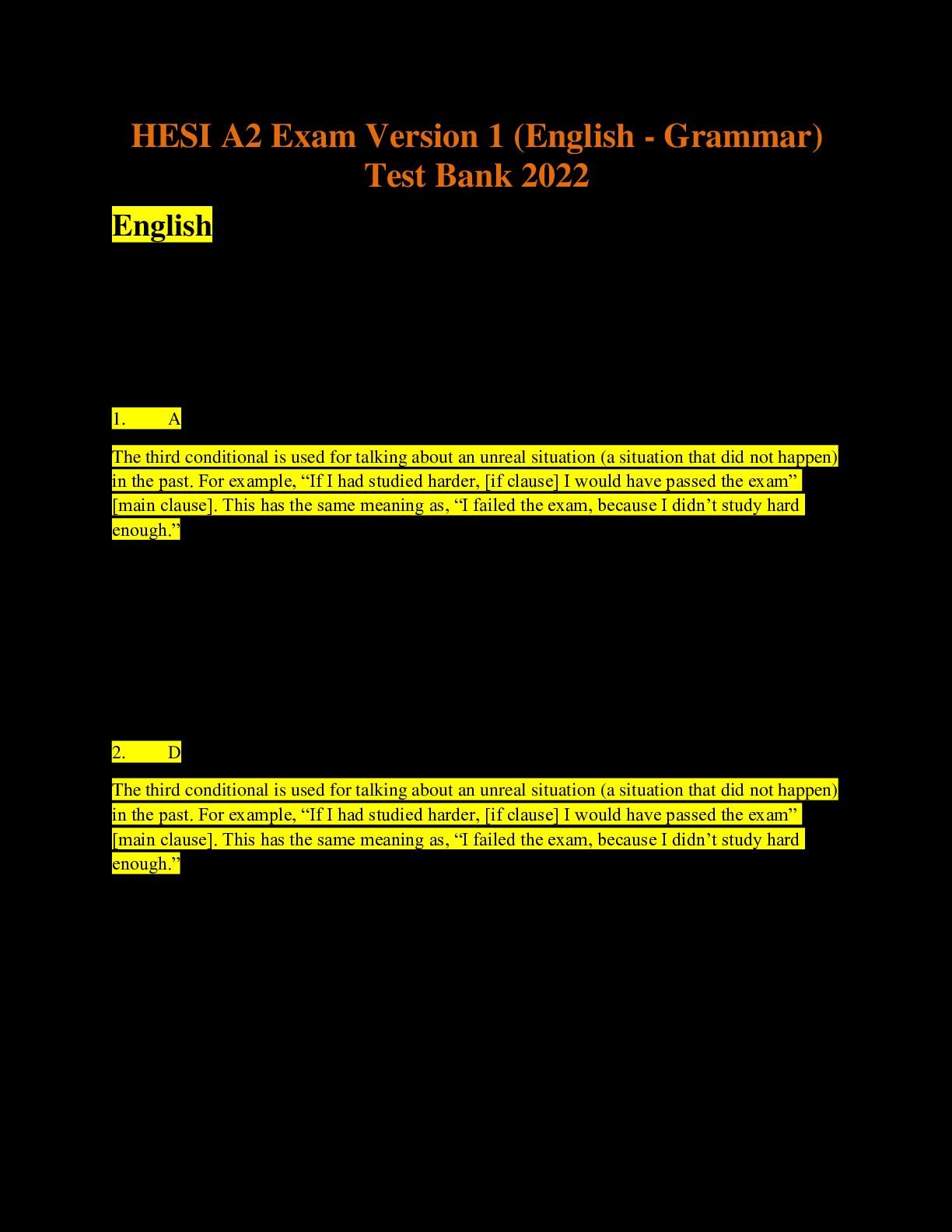 HESI A2 Exam Version 1 (English - Grammar) Test Bank 2022

English

1. A

The third conditional is used for talking about an unreal situation (a situation that did not happen) in the past. For example, “If I had studied harder, [if clause] I would have passed the exam” [main clause]. This has the same meaning as, “I failed the exam, because I didn’t study hard enough.”

2. D

The third conditional is used for talking about an unreal situation (a situation that did not happen) in the past. For example, “If I had studied harder, [if clause] I would have passed the exam” [main clause]. This has the same meaning as, “I failed the exam, because I didn’t study hard enough.”